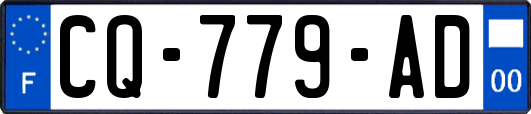 F
CQ-779-AD
00